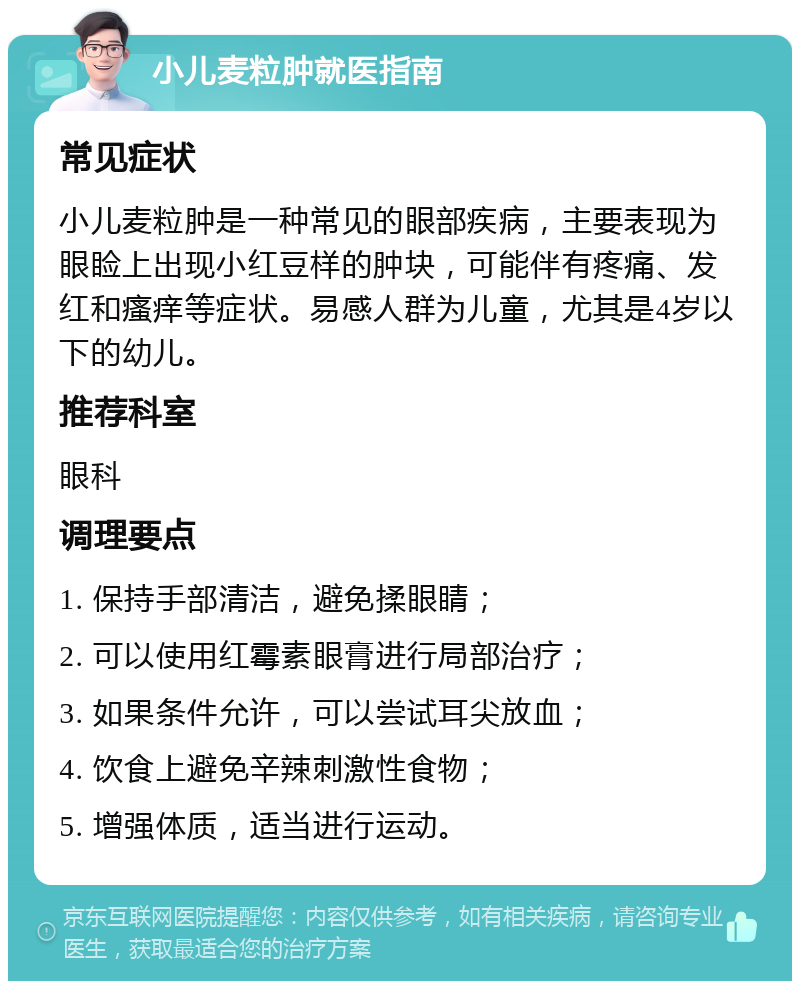 小儿麦粒肿就医指南

常见症状

小儿麦粒肿是一种常见的眼部疾病，主要表现为眼睑上出现小红豆样的肿块，可能伴有疼痛、发红和瘙痒等症状。易感人群为儿童，尤其是4岁以下的幼儿。

推荐科室

眼科

调理要点

1. 保持手部清洁，避免揉眼睛；

2. 可以使用红霉素眼膏进行局部治疗；

3. 如果条件允许，可以尝试耳尖放血；

4. 饮食上避免辛辣刺激性食物；

5. 增强体质，适当进行运动。

京东互联网医院提醒您：内容仅供参考，如有相关疾病，请咨询专业医生，获取最适合您的治疗方案